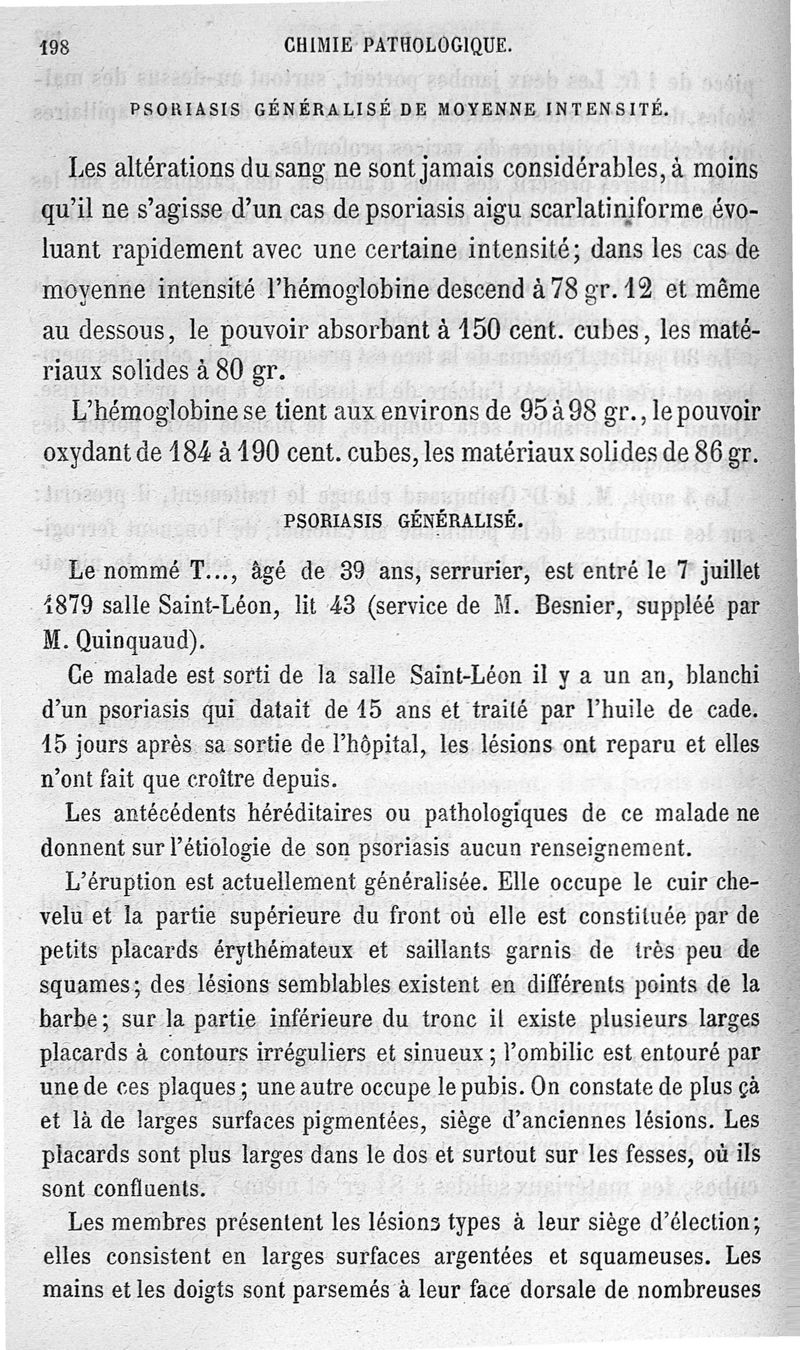 198 CHIMIE PATHOLOGIQUE.

PSORIASIS GÉNÉRALISÉ DE MOYENNE INTENSITÉ.

Les altérations du sang ne sont jamais considérables, à moins qu'il ne s'agisse d'un cas de psoriasis aigu scarlatiniforme évoluant rapidement avec une certaine intensité; dans les cas de moyenne intensité l'hémoglobine descend à 78 gr. 12 et même au dessous, le pouvoir absorbant à 150 cent. cubes, les matériaux solides à 80 gr.

L'hémoglobine se tient aux environs de 95 à 98 gr., le pouvoir oxydant de 184 à 190 cent. cubes, les matériaux solides de 86 gr.

PSORIASIS GÉNÉRALISÉ.

Le nommé T..., âgé de 39 ans, serrurier, est entré le 7 juillet 1879 salle Saint-Léon, lit 43 (service de M. Besnier, suppléé par M. Quinquaud).

Ce malade est sorti de la salle Saint-Léon il y a un an, blanchi d'un psoriasis qui datait de 15 ans et traité par l'huile de cade. 15 jours après sa sortie de l'hôpital, les lésions ont reparu et elles n'ont fait que croître depuis.

Les antécédents héréditaires ou pathologiques de ce malade ne donnent sur l'étiologie de son psoriasis aucun renseignement.

L'éruption est actuellement généralisée. Elle occupe le cuir chevelu et la partie supérieure du front où elle est constituée par de petits placards érythémateux et saillants garnis de très peu de squames; des lésions semblables existent en différents points de la barbe; sur la partie inférieure du tronc il existe plusieurs larges placards à contours irréguliers et sinueux; l'ombilic est entouré par une de ces plaques; une autre occupe le pubis. On constate de plus çà et là de larges surfaces pigmentées, siège d'anciennes lésions. Les placards sont plus larges dans le dos et surtout sur les fesses, où ils sont confluents.

Les membres présentent les lésions types à leur siège d'élection; elles consistent en larges surfaces argentées et squameuses. Les mains et les doigts sont parsemés à leur face dorsale de nombreuses